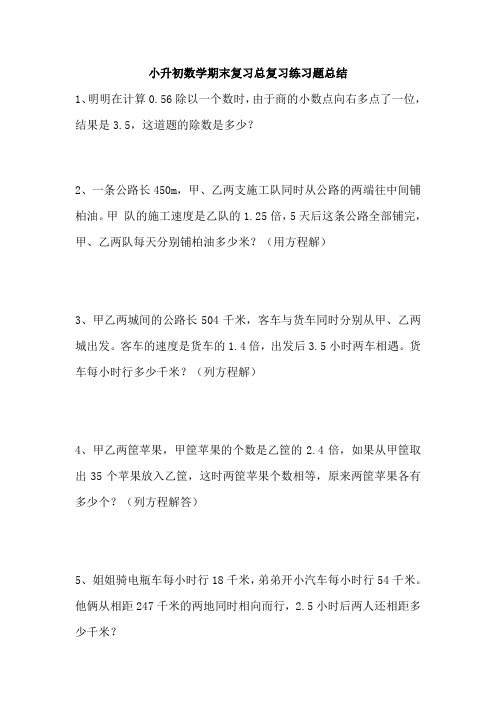 小升初数学期末复习总复习练习题总结

1、明明在计算 0.56 除以一个数时，由于商的小数点向右多点了一位，结果是 3.5，这道题的除数是多少？

2、一条公路长 450m，甲、乙两支施工队同时从公路的两端往中间铺柏油。甲 队的施工速度是乙队的 1.25 倍，5 天后这条公路全部铺完，甲、乙两队每天分别铺柏油多少米？（用方程解）

3、甲乙两城间的公路长 504 千米，客车与货车同时分别从甲、乙两城出发。客车的速度是货车的 1.4 倍，出发后 3.5 小时两车相遇。货车每小时行多少千米？（列方程解）

4、甲乙两筐苹果，甲筐苹果的个数是乙筐的 2.4 倍，如果从甲筐取出 35 个苹果放入乙筐，这时两筐苹果个数相等，原来两筐苹果各有多少个？（列方程解答）

5、姐姐骑电瓶车每小时行 18 千米，弟弟开小汽车每小时行 54 千米。他俩从相距 247 千米的两地同时相向而行，2.5 小时后两人还相距多少千米？